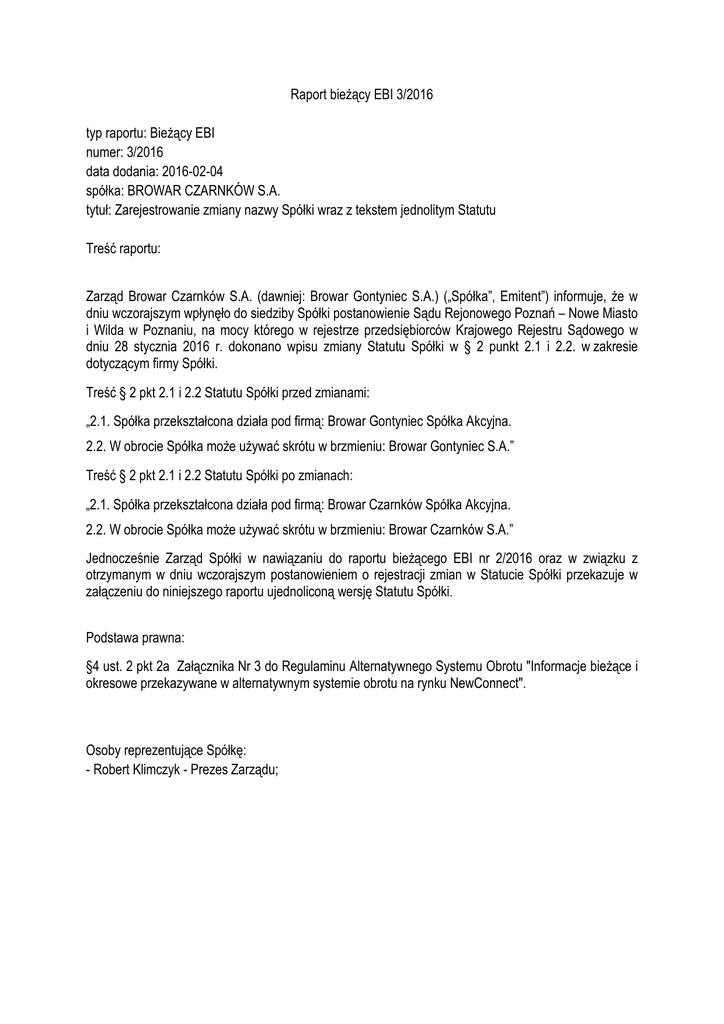 Raport bieżący EBI 3/2016

typ raportu: Bieżący EBI
numer: 3/2016
data dodania: 2016-02-04
spółka: BROWAR CZARNKÓW S.A.
tytuł: Zarejestrowanie zmiany nazwy Spółki wraz z tekstem jednolitym Statutu

Treść raportu:

Zarząd Browar Czarnków S.A. (dawniej: Browar Gontyniec S.A.) („Spółka", Emitent") informuje, że w dniu wczorajszym wpłynęło do siedziby Spółki postanowienie Sądu Rejonowego Poznań – Nowe Miasto i Wilda w Poznaniu, na mocy którego w rejestrze przedsiębiorców Krajowego Rejestru Sądowego w dniu 28 stycznia 2016 r. dokonano wpisu zmiany Statutu Spółki w § 2 punkt 2.1 i 2.2. w zakresie dotyczącym firmy Spółki.

Treść § 2 pkt 2.1 i 2.2 Statutu Spółki przed zmianami:

„2.1. Spółka przekształcona działa pod firmą: Browar Gontyniec Spółka Akcyjna.

2.2. W obrocie Spółka może używać skrótu w brzmieniu: Browar Gontyniec S.A."

Treść § 2 pkt 2.1 i 2.2 Statutu Spółki po zmianach:

„2.1. Spółka przekształcona działa pod firmą: Browar Czarnków Spółka Akcyjna.

2.2. W obrocie Spółka może używać skrótu w brzmieniu: Browar Czarnków S.A."

Jednocześnie Zarząd Spółki w nawiązaniu do raportu bieżącego EBI nr 2/2016 oraz w związku z otrzymanym w dniu wczorajszym postanowieniem o rejestracji zmian w Statucie Spółki przekazuje w załączeniu do niniejszego raportu ujednoliconą wersję Statutu Spółki.

Podstawa prawna:

§4 ust. 2 pkt 2a Załącznika Nr 3 do Regulaminu Alternatywnego Systemu Obrotu "Informacje bieżące i okresowe przekazywane w alternatywnym systemie obrotu na rynku NewConnect".

Osoby reprezentujące Spółkę:
- Robert Klimczyk - Prezes Zarządu;